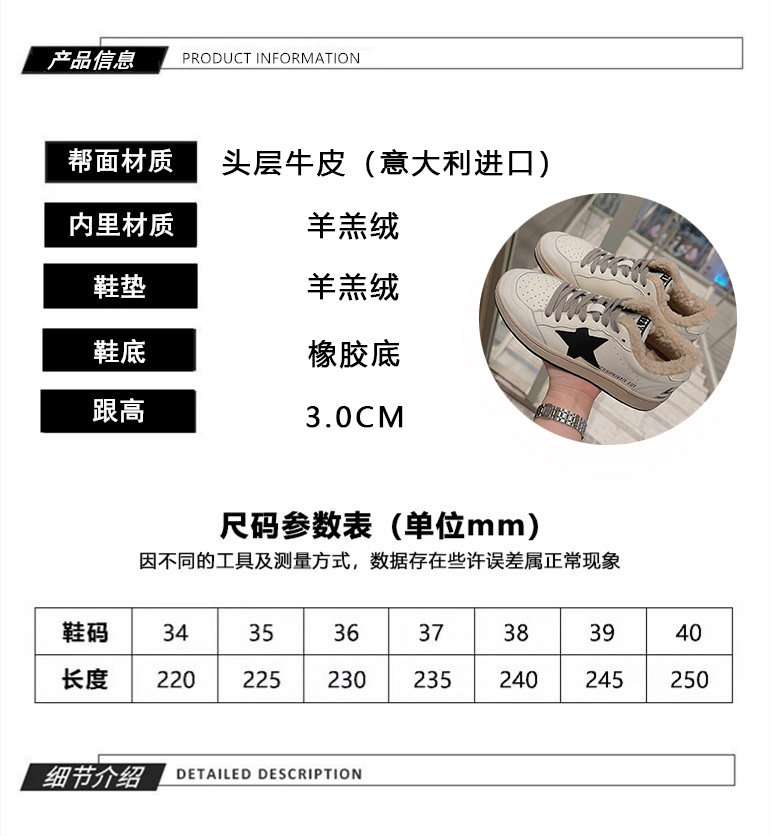 产品信息 PRODUCT INFORMATION

帮面材质 头层牛皮（意大利进口）
内里材质 羊羔绒
鞋垫 羊羔绒
鞋底 橡胶底
跟高 3.0CM

尺码参数表（单位mm）
因不同的工具及测量方式，数据存在些许误差属正常现象

| 鞋码 | 34 | 35 | 36 | 37 | 38 | 39 | 40 |
|---|---|---|---|---|---|---|---|
| 长度 | 220 | 225 | 230 | 235 | 240 | 245 | 250 |

细节介绍 DETAILED DESCRIPTION